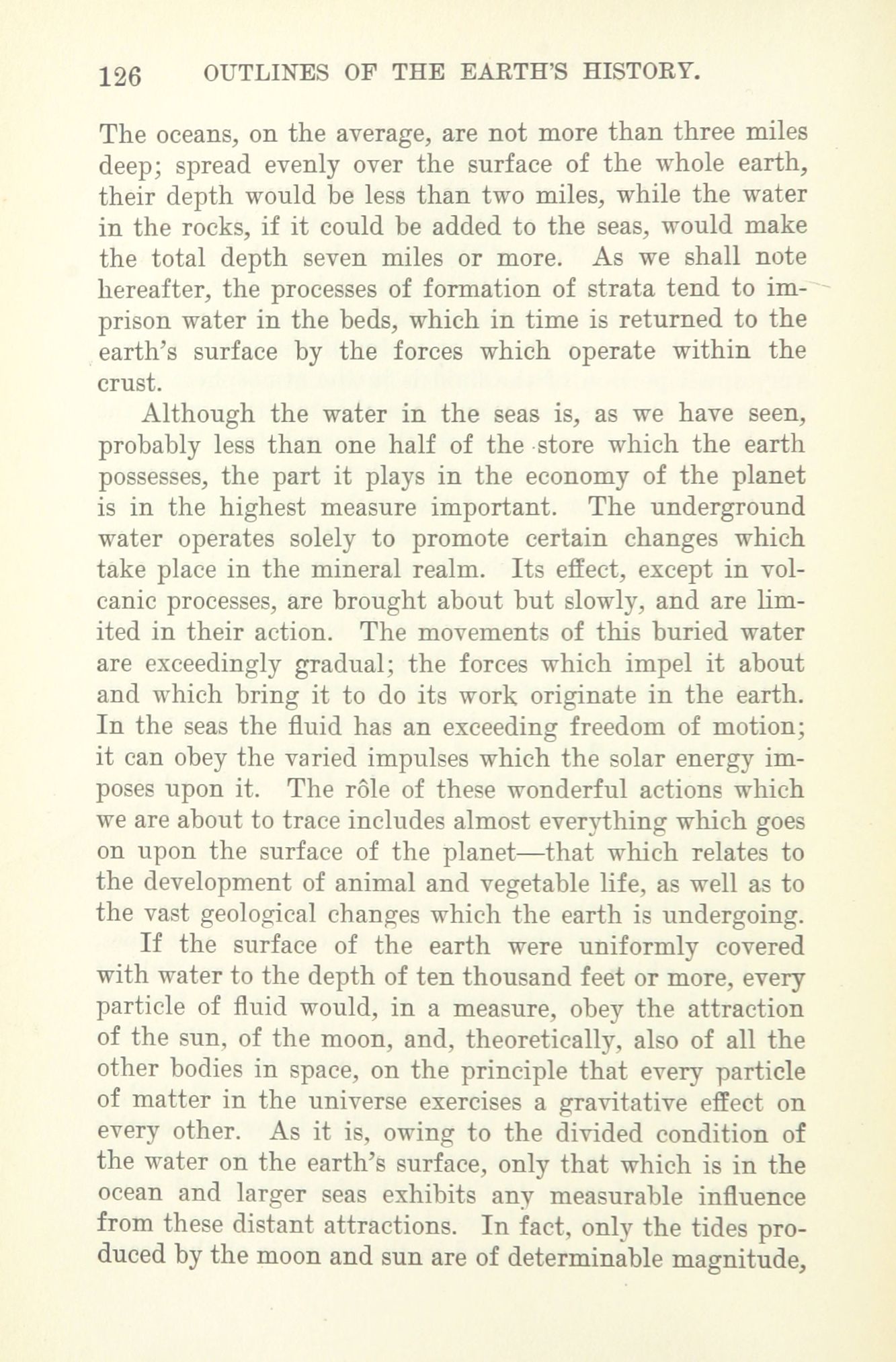 126 OUTLINES OF THE EARTH'S HISTORY.

The oceans, on the average, are not more than three miles deep; spread evenly over the surface of the whole earth, their depth would be less than two miles, while the water in the rocks, if it could be added to the seas, would make the total depth seven miles or more. As we shall note hereafter, the processes of formation of strata tend to imprison water in the beds, which in time is returned to the earth's surface by the forces which operate within the crust.

Although the water in the seas is, as we have seen, probably less than one half of the store which the earth possesses, the part it plays in the economy of the planet is in the highest measure important. The underground water operates solely to promote certain changes which take place in the mineral realm. Its effect, except in volcanic processes, are brought about but slowly, and are limited in their action. The movements of this buried water are exceedingly gradual; the forces which impel it about and which bring it to do its work originate in the earth. In the seas the fluid has an exceeding freedom of motion; it can obey the varied impulses which the solar energy imposes upon it. The rôle of these wonderful actions which we are about to trace includes almost everything which goes on upon the surface of the planet—that which relates to the development of animal and vegetable life, as well as to the vast geological changes which the earth is undergoing.

If the surface of the earth were uniformly covered with water to the depth of ten thousand feet or more, every particle of fluid would, in a measure, obey the attraction of the sun, of the moon, and, theoretically, also of all the other bodies in space, on the principle that every particle of matter in the universe exercises a gravitative effect on every other. As it is, owing to the divided condition of the water on the earth's surface, only that which is in the ocean and larger seas exhibits any measurable influence from these distant attractions. In fact, only the tides produced by the moon and sun are of determinable magnitude,